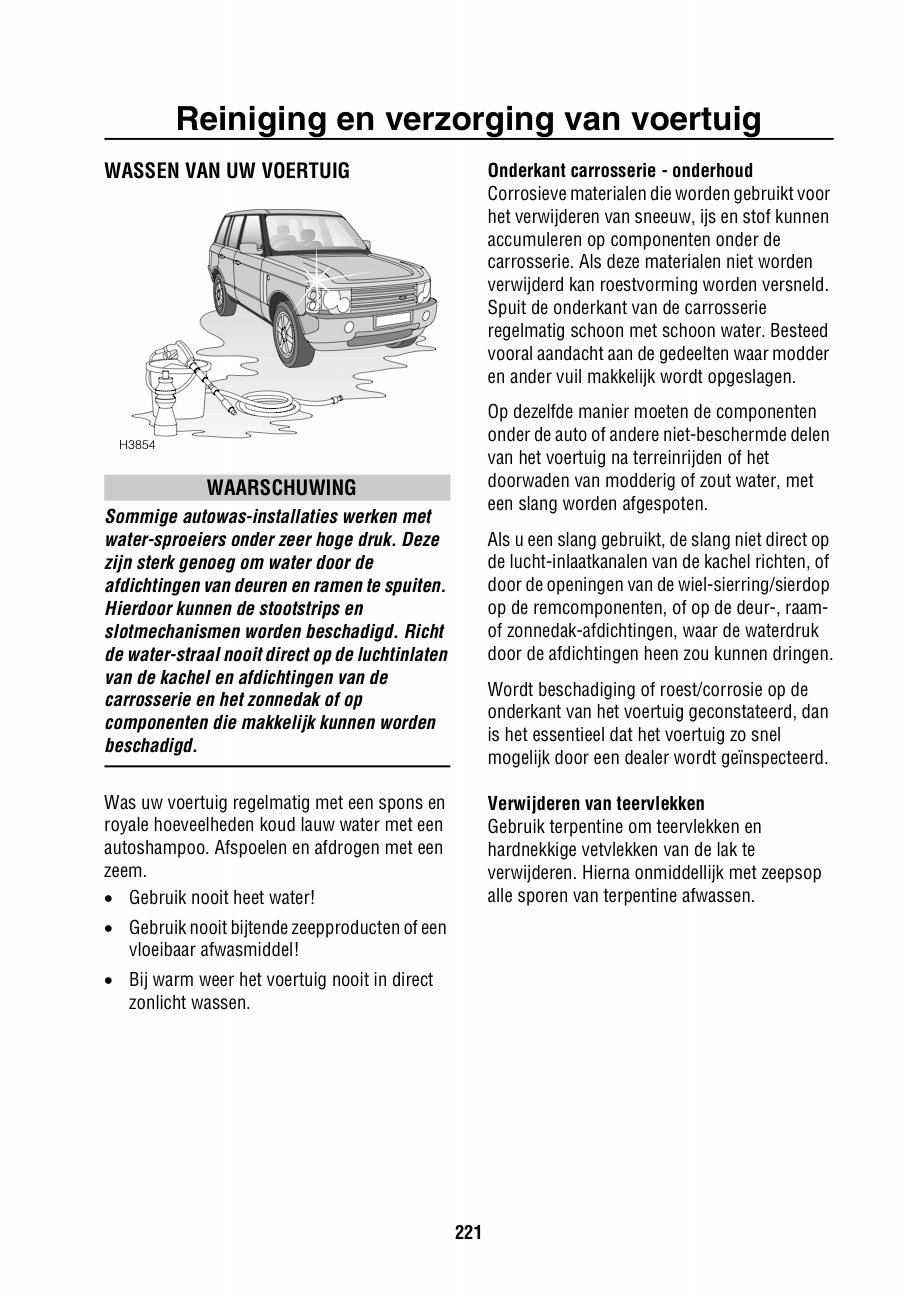 Reiniging en verzorging van voertuig

WASSEN VAN UW VOERTUIG

H3854

WAARSCHUWING

Sommige autowas-installaties werken met water-sproeiers onder zeer hoge druk. Deze zijn sterk genoeg om water door de afdichtingen van deuren en ramen te spuiten. Hierdoor kunnen de stootstrips en slotmechanismen worden beschadigd. Richt de water-straal nooit direct op de luchtinlaten van de kachel en afdichtingen van de carrosserie en het zonnedak of op componenten die makkelijk kunnen worden beschadigd.

Was uw voertuig regelmatig met een spons en royale hoeveelheden koud lauw water met een autoshampoo. Afspoelen en afdrogen met een zeem.

• Gebruik nooit heet water!

• Gebruik nooit bijtende zeepproducten of een vloeibaar afwasmiddel!

• Bij warm weer het voertuig nooit in direct zonlicht wassen.

Onderkant carrosserie - onderhoud
Corrosieve materialen die worden gebruikt voor het verwijderen van sneeuw, ijs en stof kunnen accumuleren op componenten onder de carrosserie. Als deze materialen niet worden verwijderd kan roestvorming worden versneld. Spuit de onderkant van de carrosserie regelmatig schoon met schoon water. Besteed vooral aandacht aan de gedeelten waar modder en ander vuil makkelijk wordt opgeslagen.

Op dezelfde manier moeten de componenten onder de auto of andere niet-beschermde delen van het voertuig na terreinrijden of het doorwaden van modderig of zout water, met een slang worden afgespoten.

Als u een slang gebruikt, de slang niet direct op de lucht-inlaatkanalen van de kachel richten, of door de openingen van de wiel-sierring/sierdop op de remcomponenten, of op de deur-, raam- of zonnedak-afdichtingen, waar de waterdruk door de afdichtingen heen zou kunnen dringen.

Wordt beschadiging of roest/corrosie op de onderkant van het voertuig geconstateerd, dan is het essentieel dat het voertuig zo snel mogelijk door een dealer wordt geïnspecteerd.

Verwijderen van teervlekken
Gebruik terpentine om teervlekken en hardnekkige vetvlekken van de lak te verwijderen. Hierna onmiddellijk met zeepsop alle sporen van terpentine afwassen.

221